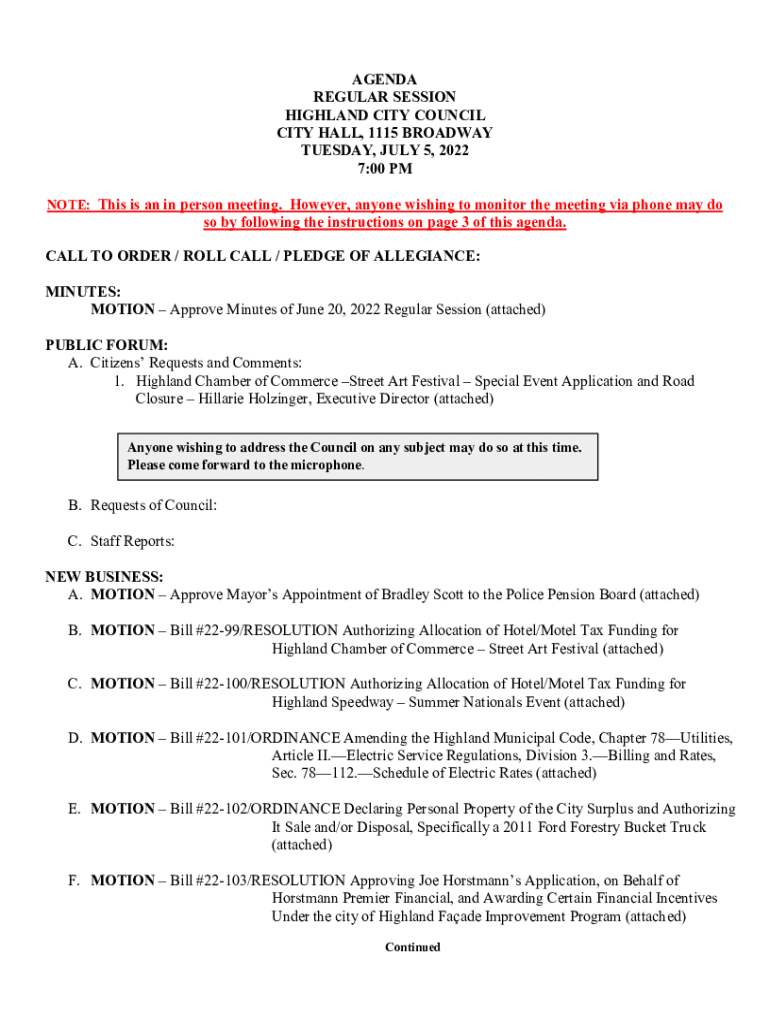 AGENDA
REGULAR SESSION
HIGHLAND CITY COUNCIL
CITY HALL, 1115 BROADWAY
TUESDAY, JULY 5, 2022
7:00 PM

NOTE: This is an in person meeting. However, anyone wishing to monitor the meeting via phone may do so by following the instructions on page 3 of this agenda.

CALL TO ORDER / ROLL CALL / PLEDGE OF ALLEGIANCE:

MINUTES:
MOTION – Approve Minutes of June 20, 2022 Regular Session (attached)

PUBLIC FORUM:
A. Citizens' Requests and Comments:
1. Highland Chamber of Commerce –Street Art Festival – Special Event Application and Road Closure – Hillarie Holzinger, Executive Director (attached)

Anyone wishing to address the Council on any subject may do so at this time. Please come forward to the microphone.

B. Requests of Council:

C. Staff Reports:

NEW BUSINESS:
A. MOTION – Approve Mayor's Appointment of Bradley Scott to the Police Pension Board (attached)

B. MOTION – Bill #22-99/RESOLUTION Authorizing Allocation of Hotel/Motel Tax Funding for Highland Chamber of Commerce – Street Art Festival (attached)

C. MOTION – Bill #22-100/RESOLUTION Authorizing Allocation of Hotel/Motel Tax Funding for Highland Speedway – Summer Nationals Event (attached)

D. MOTION – Bill #22-101/ORDINANCE Amending the Highland Municipal Code, Chapter 78—Utilities, Article II.—Electric Service Regulations, Division 3.—Billing and Rates, Sec. 78—112.—Schedule of Electric Rates (attached)

E. MOTION – Bill #22-102/ORDINANCE Declaring Personal Property of the City Surplus and Authorizing It Sale and/or Disposal, Specifically a 2011 Ford Forestry Bucket Truck (attached)

F. MOTION – Bill #22-103/RESOLUTION Approving Joe Horstmann's Application, on Behalf of Horstmann Premier Financial, and Awarding Certain Financial Incentives Under the city of Highland Façade Improvement Program (attached)

Continued